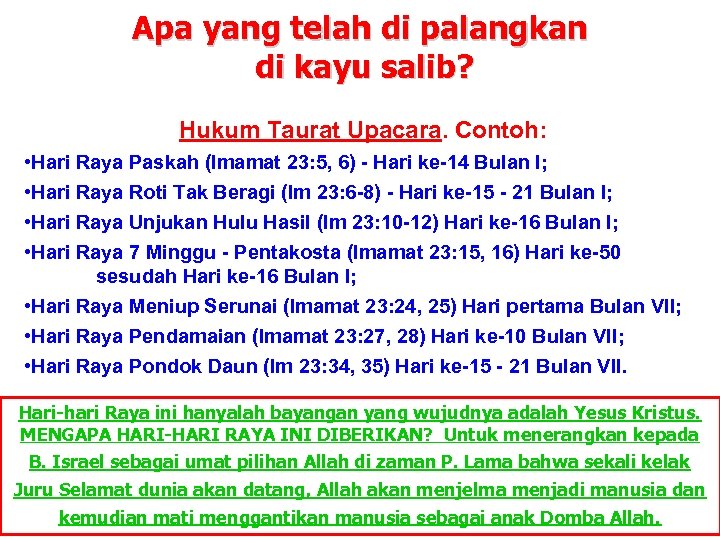 Apa yang telah di palangkan di kayu salib?

Hukum Taurat Upacara. Contoh:

•Hari Raya Paskah (Imamat 23:5, 6) - Hari ke-14 Bulan I;
•Hari Raya Roti Tak Beragi (Im 23:6-8) - Hari ke-15 - 21 Bulan I;
•Hari Raya Unjukan Hulu Hasil (Im 23:10-12) Hari ke-16 Bulan I;
•Hari Raya 7 Minggu - Pentakosta (Imamat 23:15, 16) Hari ke-50 sesudah Hari ke-16 Bulan I;
•Hari Raya Meniup Serunai (Imamat 23:24, 25) Hari pertama Bulan VII;
•Hari Raya Pendamaian (Imamat 23:27, 28) Hari ke-10 Bulan VII;
•Hari Raya Pondok Daun (Im 23:34, 35) Hari ke-15 - 21 Bulan VII.

Hari-hari Raya ini hanyalah bayangan yang wujudnya adalah Yesus Kristus. MENGAPA HARI-HARI RAYA INI DIBERIKAN? Untuk menerangkan kepada B. Israel sebagai umat pilihan Allah di zaman P. Lama bahwa sekali kelak Juru Selamat dunia akan datang, Allah akan menjelma menjadi manusia dan kemudian mati menggantikan manusia sebagai anak Domba Allah.